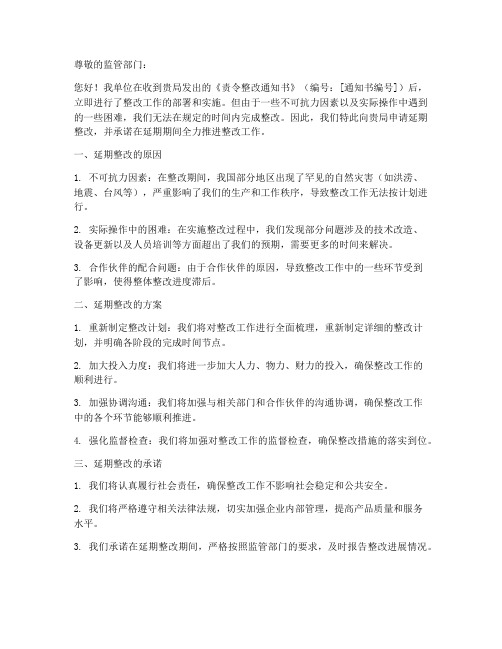 尊敬的监管部门：

您好！我单位在收到贵局发出的《责令整改通知书》（编号：[通知书编号]）后，立即进行了整改工作的部署和实施。但由于一些不可抗力因素以及实际操作中遇到的一些困难，我们无法在规定的时间内完成整改。因此，我们特此向贵局申请延期整改，并承诺在延期期间全力推进整改工作。

一、延期整改的原因

1. 不可抗力因素：在整改期间，我国部分地区出现了罕见的自然灾害（如洪涝、地震、台风等），严重影响了我们的生产和工作秩序，导致整改工作无法按计划进行。

2. 实际操作中的困难：在实施整改过程中，我们发现部分问题涉及的技术改造、设备更新以及人员培训等方面超出了我们的预期，需要更多的时间来解决。

3. 合作伙伴的配合问题：由于合作伙伴的原因，导致整改工作中的一些环节受到了影响，使得整体整改进度滞后。

二、延期整改的方案

1. 重新制定整改计划：我们将对整改工作进行全面梳理，重新制定详细的整改计划，并明确各阶段的完成时间节点。

2. 加大投入力度：我们将进一步加大人力、物力、财力的投入，确保整改工作的顺利进行。

3. 加强协调沟通：我们将加强与相关部门和合作伙伴的沟通协调，确保整改工作中的各个环节能够顺利推进。

4. 强化监督检查：我们将加强对整改工作的监督检查，确保整改措施的落实到位。

三、延期整改的承诺

1. 我们将认真履行社会责任，确保整改工作不影响社会稳定和公共安全。

2. 我们将严格遵守相关法律法规，切实加强企业内部管理，提高产品质量和服务水平。

3. 我们承诺在延期整改期间，严格按照监管部门的要求，及时报告整改进展情况。